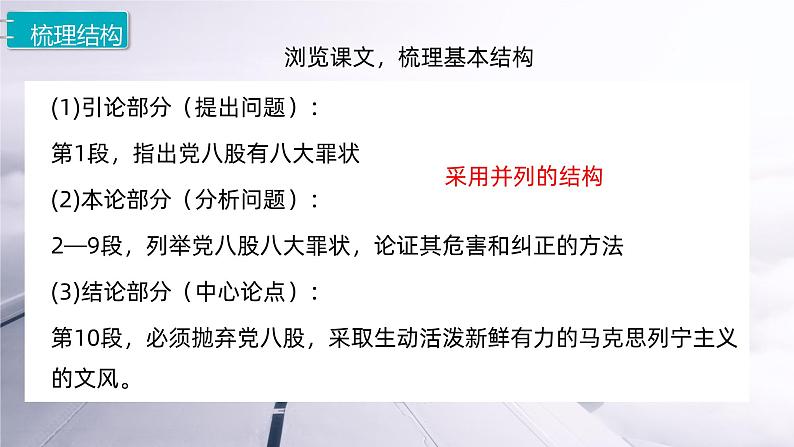 梳理结构

浏览课文，梳理基本结构

(1)引论部分（提出问题）：

第1段，指出党八股有八大罪状

采用并列的结构

(2)本论部分（分析问题）：

2—9段，列举党八股八大罪状，论证其危害和纠正的方法

(3)结论部分（中心论点）：

第10段，必须抛弃党八股，采取生动活泼新鲜有力的马克思列宁主义的文风。